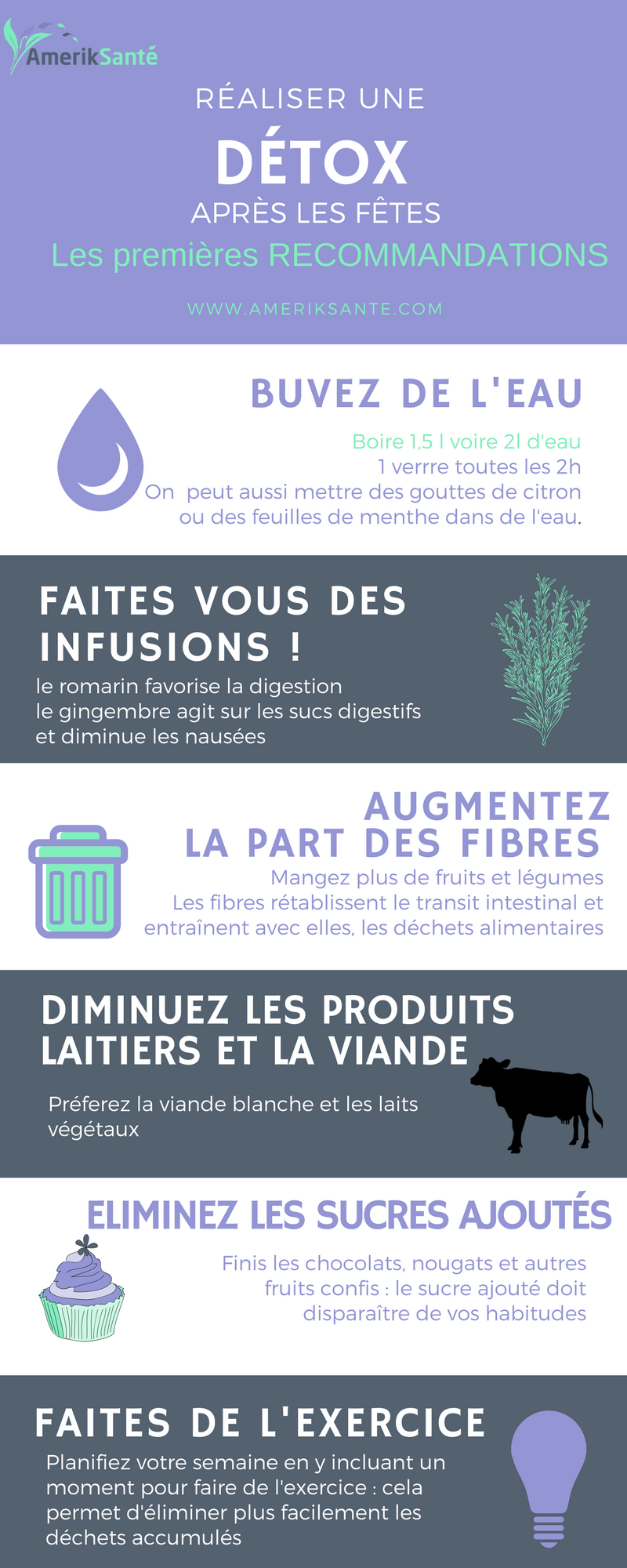 AmerikSanté

RÉALISER UNE
DÉTOX
APRÈS LES FÊTES
Les premières RECOMMANDATIONS

WWW.AMERIKSANTE.COM

BUVEZ DE L'EAU

Boire 1,5 l voire 2l d'eau
1 verrre toutes les 2h
On peut aussi mettre des gouttes de citron ou des feuilles de menthe dans de l'eau.

FAITES VOUS DES INFUSIONS !

le romarin favorise la digestion
le gingembre agit sur les sucs digestifs et diminue les nausées

AUGMENTEZ LA PART DES FIBRES

Mangez plus de fruits et légumes
Les fibres rétablissent le transit intestinal et entraînent avec elles, les déchets alimentaires

DIMINUEZ LES PRODUITS LAITIERS ET LA VIANDE

Préferez la viande blanche et les laits végétaux

ELIMINEZ LES SUCRES AJOUTÉS

Finis les chocolats, nougats et autres fruits confis : le sucre ajouté doit disparaître de vos habitudes

FAITES DE L'EXERCICE

Planifiez votre semaine en y incluant un moment pour faire de l'exercice : cela permet d'éliminer plus facilement les déchets accumulés